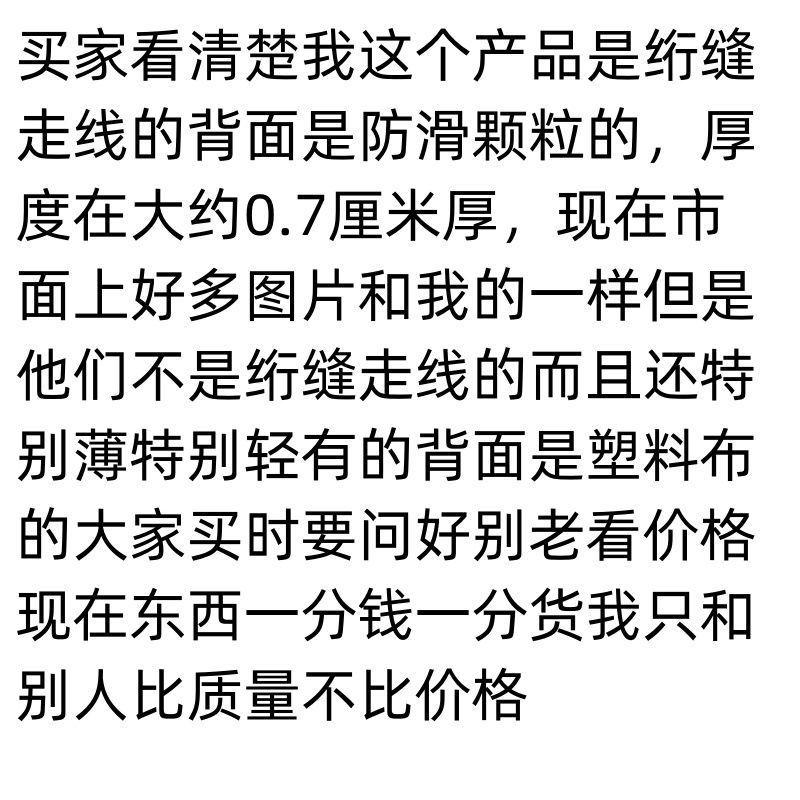 买家看清楚我这个产品是绗缝走线的背面是防滑颗粒的，厚度在大约0.7厘米厚，现在市面上好多图片和我的一样但是他们不是绗缝走线的而且还特别薄特别轻有的背面是塑料布的大家买时要问好别老看价格现在东西一分钱一分货我只和别人比质量不比价格